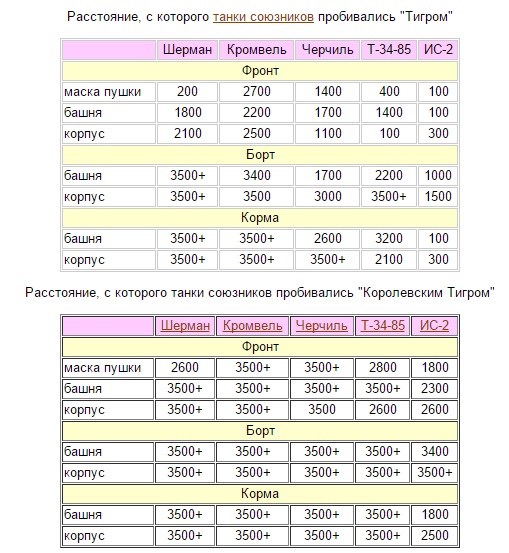 Расстояние, с которого танки союзников пробивались "Тигром"

| | Шерман | Кромвель | Черчиль | Т-34-85 | ИС-2 |
|---|---|---|---|---|---|
| Фронт | | | | | |
| маска пушки | 200 | 2700 | 1400 | 400 | 100 |
| башня | 1800 | 2200 | 1700 | 1400 | 100 |
| корпус | 2100 | 2500 | 1100 | 100 | 300 |
| Борт | | | | | |
| башня | 3500+ | 3400 | 1700 | 2200 | 1000 |
| корпус | 3500+ | 3500 | 3000 | 3500+ | 1500 |
| Корма | | | | | |
| башня | 3500+ | 3500+ | 2600 | 3200 | 100 |
| корпус | 3500+ | 3500+ | 3500+ | 2100 | 300 |

Расстояние, с которого танки союзников пробивались "Королевским Тигром"

| | Шерман | Кромвель | Черчиль | Т-34-85 | ИС-2 |
|---|---|---|---|---|---|
| Фронт | | | | | |
| маска пушки | 2600 | 3500+ | 3500+ | 2800 | 1800 |
| башня | 3500+ | 3500+ | 3500+ | 3500+ | 2300 |
| корпус | 3500+ | 3500+ | 3500 | 2600 | 2600 |
| Борт | | | | | |
| башня | 3500+ | 3500+ | 3500+ | 3500+ | 3400 |
| корпус | 3500+ | 3500+ | 3500+ | 3500+ | 3500+ |
| Корма | | | | | |
| башня | 3500+ | 3500+ | 3500+ | 3500+ | 1800 |
| корпус | 3500+ | 3500+ | 3500+ | 3500+ | 2500 |